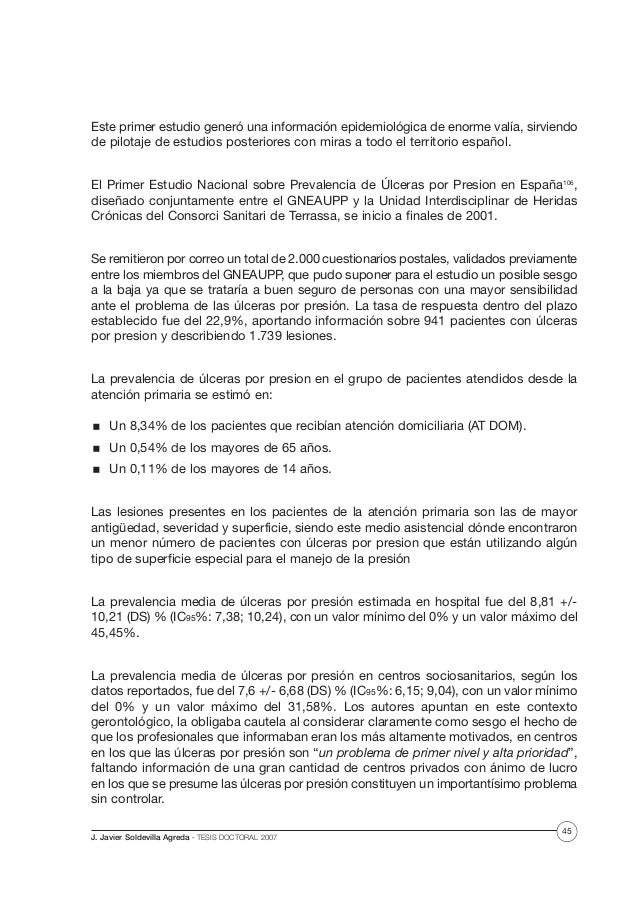 Este primer estudio generó una información epidemiológica de enorme valía, sirviendo de pilotaje de estudios posteriores con miras a todo el territorio español.

El Primer Estudio Nacional sobre Prevalencia de Úlceras por Presion en España$^{106}$, diseñado conjuntamente entre el GNEAUPP y la Unidad Interdisciplinar de Heridas Crónicas del Consorci Sanitari de Terrassa, se inicio a finales de 2001.

Se remitieron por correo un total de 2.000 cuestionarios postales, validados previamente entre los miembros del GNEAUPP, que pudo suponer para el estudio un posible sesgo a la baja ya que se trataría a buen seguro de personas con una mayor sensibilidad ante el problema de las úlceras por presión. La tasa de respuesta dentro del plazo establecido fue del 22,9%, aportando información sobre 941 pacientes con úlceras por presion y describiendo 1.739 lesiones.

La prevalencia de úlceras por presion en el grupo de pacientes atendidos desde la atención primaria se estimó en:

■ Un 8,34% de los pacientes que recibían atención domiciliaria (AT DOM).
■ Un 0,54% de los mayores de 65 años.
■ Un 0,11% de los mayores de 14 años.

Las lesiones presentes en los pacientes de la atención primaria son las de mayor antigüedad, severidad y superficie, siendo este medio asistencial dónde encontraron un menor número de pacientes con úlceras por presion que están utilizando algún tipo de superficie especial para el manejo de la presión

La prevalencia media de úlceras por presión estimada en hospital fue del 8,81 +/- 10,21 (DS) % (IC$_{95}$%: 7,38; 10,24), con un valor mínimo del 0% y un valor máximo del 45,45%.

La prevalencia media de úlceras por presión en centros sociosanitarios, según los datos reportados, fue del 7,6 +/- 6,68 (DS) % (IC$_{95}$%: 6,15; 9,04), con un valor mínimo del 0% y un valor máximo del 31,58%. Los autores apuntan en este contexto gerontológico, la obligaba cautela al considerar claramente como sesgo el hecho de que los profesionales que informaban eran los más altamente motivados, en centros en los que las úlceras por presión son "un problema de primer nivel y alta prioridad", faltando información de una gran cantidad de centros privados con ánimo de lucro en los que se presume las úlceras por presión constituyen un importantísimo problema sin controlar.

J. Javier Soldevilla Agreda · TESIS DOCTORAL 2007

45